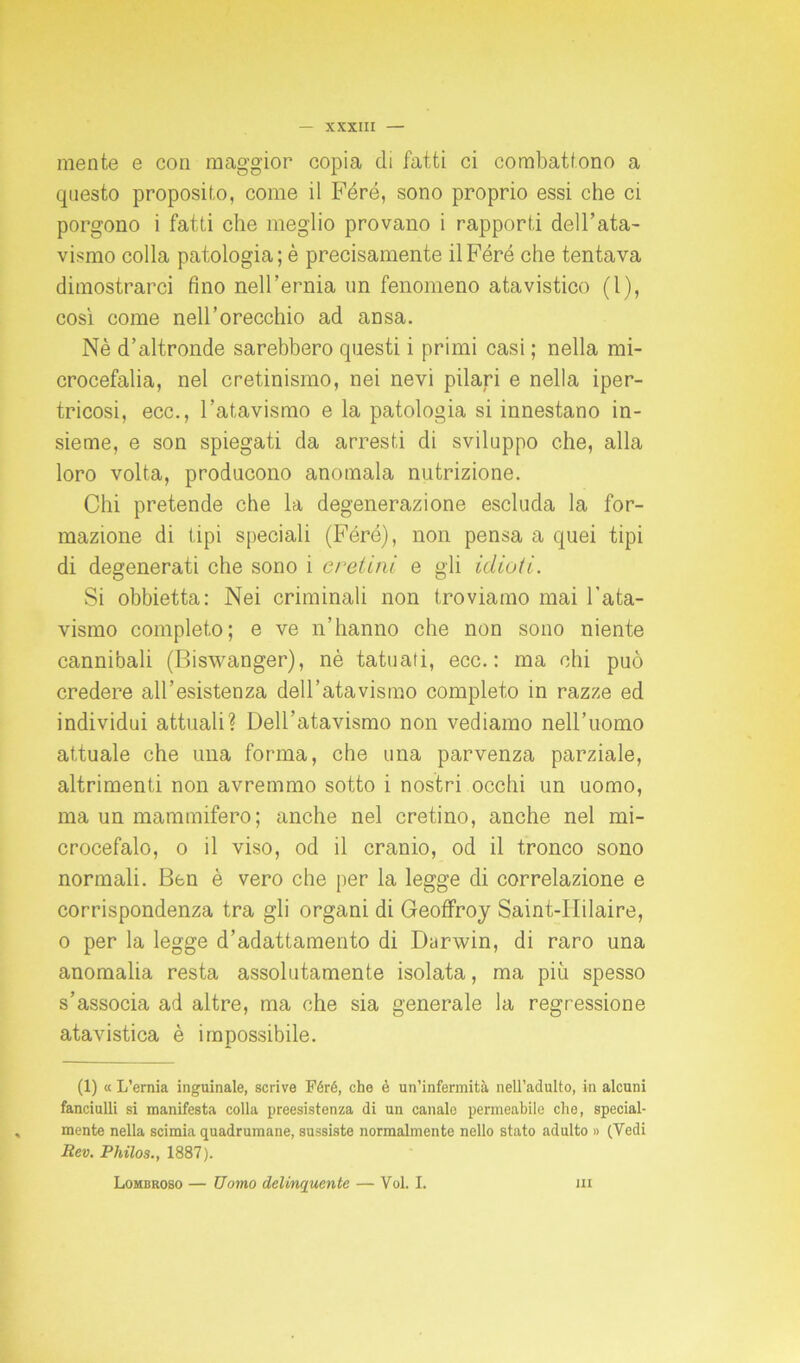 — XXXIII —

mente e con maggior copia di fatti ci combattono a questo proposito, come il Féré, sono proprio essi che ci porgono i fatti che meglio provano i rapporti dell'atavismo colla patologia; è precisamente il Féré che tentava dimostrarci fino nell'ernia un fenomeno atavistico (1), così come nell'orecchio ad ansa.

Nè d'altronde sarebbero questi i primi casi; nella microcefalia, nel cretinismo, nei nevi pilari e nella ipertricosi, ecc., l'atavismo e la patologia si innestano insieme, e son spiegati da arresti di sviluppo che, alla loro volta, producono anomala nutrizione.

Chi pretende che la degenerazione escluda la formazione di tipi speciali (Féré), non pensa a quei tipi di degenerati che sono i cretini e gli idioti.

Si obbietta: Nei criminali non troviamo mai l'atavismo completo; e ve n'hanno che non sono niente cannibali (Biswanger), nè tatuati, ecc.: ma chi può credere all'esistenza dell'atavismo completo in razze ed individui attuali? Dell'atavismo non vediamo nell'uomo attuale che una forma, che una parvenza parziale, altrimenti non avremmo sotto i nostri occhi un uomo, ma un mammifero; anche nel cretino, anche nel microcefalo, o il viso, od il cranio, od il tronco sono normali. Ben è vero che per la legge di correlazione e corrispondenza tra gli organi di Geoffroy Saint-Hilaire, o per la legge d'adattamento di Darwin, di raro una anomalia resta assolutamente isolata, ma più spesso s'associa ad altre, ma che sia generale la regressione atavistica è impossibile.

(1) « L'ernia inguinale, scrive Féré, che è un'infermità nell'adulto, in alcuni fanciulli si manifesta colla preesistenza di un canale permeabile che, specialmente nella scimia quadrumane, sussiste normalmente nello stato adulto » (Vedi Rev. Philos., 1887).

Lombroso — Uomo delinquente — Vol. I. III